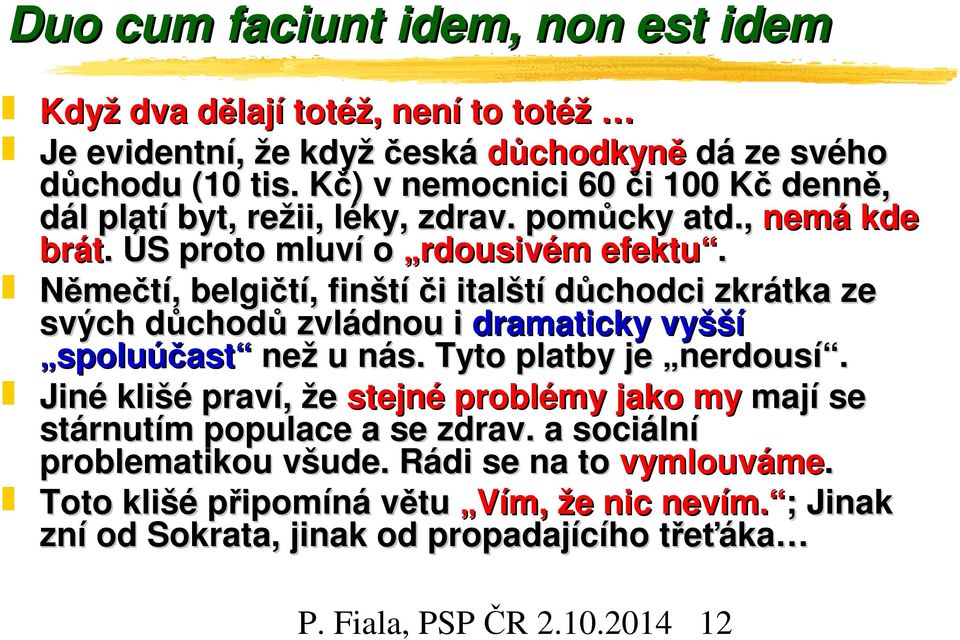 Duo cum faciunt idem, non est idem

Když dva dělají totéž, není to totéž …

Je evidentní, že když česká důchodkyně dá ze svého důchodu (10 tis. Kč) v nemocnici 60 či 100 Kč denně, dál platí byt, režii, léky, zdrav. pomůcky atd., nemá kde brát. ÚS proto mluví o „rdousivém efektu“.

Němečtí, belgičtí, finští či italští důchodci zkrátka ze svých důchodů zvládnou i dramaticky vyšší „spoluúčast“ než u nás. Tyto platby je „nerdousí“.

Jiné klišé praví, že stejné problémy jako my mají se stárnutím populace a se zdrav. a sociální problematikou všude. Rádi se na to vymlouváme.

Toto klišé připomíná větu „Vím, že nic nevím.“; Jinak zní od Sokrata, jinak od propadajícího třeťáka…

P. Fiala, PSP ČR 2.10.2014 12